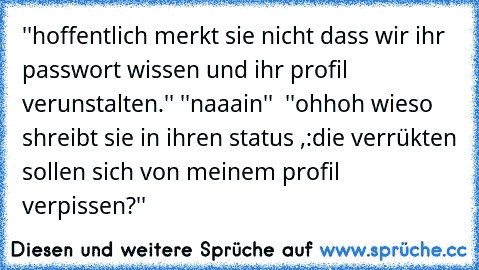 "hoffentlich merkt sie nicht dass wir ihr passwort wissen und ihr profil verunstalten." "naaain"  "ohhoh wieso shreibt sie in ihren status ,:die verrükten sollen sich von meinem profil verpissen?"

Diesen und weitere Sprüche auf www.sprüche.cc